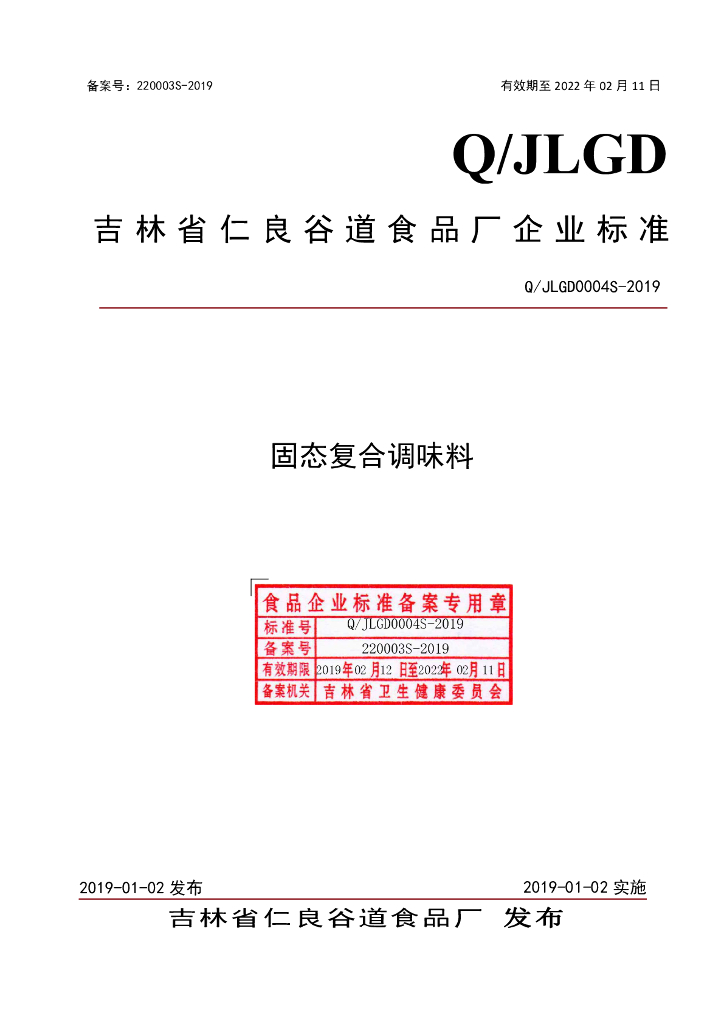 备案号：220003S-2019

有效期至 2022 年 02 月 11 日

Q/JLGD

吉林省仁良谷道食品厂企业标准

Q/JLGD0004S-2019

固态复合调味料

食品企业标准备案专用章

| 标准号 | Q/JLGD0004S-2019 |
|---|---|
| 备案号 | 220003S-2019 |
| 有效期限 | 2019年02月12日至2022年02月11日 |
| 备案机关 | 吉林省卫生健康委员会 |

2019-01-02 发布

2019-01-02 实施

吉林省仁良谷道食品厂 发布